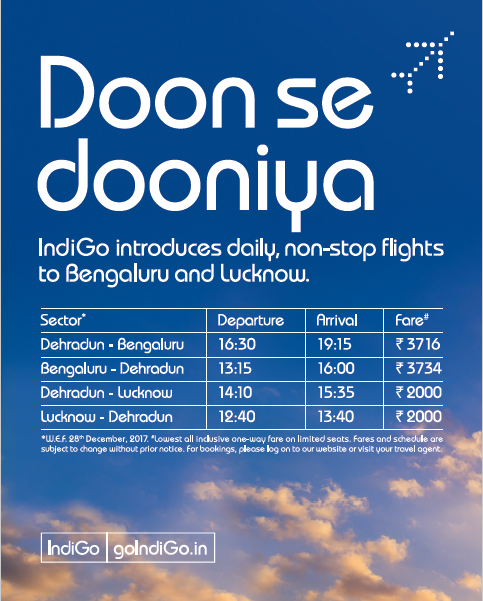 Doon se dooniya

IndiGo introduces daily, non-stop flights to Bengaluru and Lucknow.

| Sector* | Departure | Arrival | Fare# |
|---|---|---|---|
| Dehradun - Bengaluru | 16:30 | 19:15 | ₹ 3716 |
| Bengaluru - Dehradun | 13:15 | 16:00 | ₹ 3734 |
| Dehradun - Lucknow | 14:10 | 15:35 | ₹ 2000 |
| Lucknow - Dehradun | 12:40 | 13:40 | ₹ 2000 |

*W.E.F. 28th December, 2017. #Lowest all inclusive one-way fare on limited seats. Fares and schedule are subject to change without prior notice. For bookings, please log on to our website or visit your travel agent.

IndiGo | goIndiGo.in